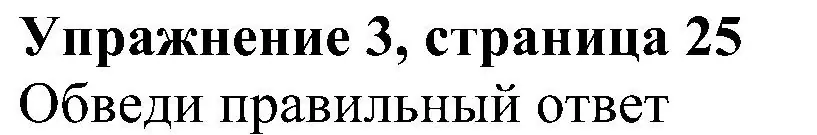 Упражнение 3, страница 25
Обведи правильный ответ